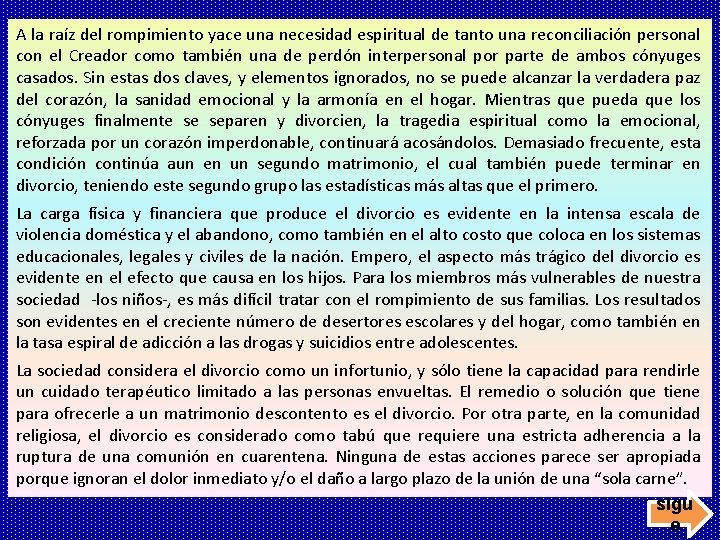 A la raíz del rompimiento yace una necesidad espiritual de tanto una reconciliación personal con el Creador como también una de perdón interpersonal por parte de ambos cónyuges casados. Sin estas dos claves, y elementos ignorados, no se puede alcanzar la verdadera paz del corazón, la sanidad emocional y la armonía en el hogar. Mientras que pueda que los cónyuges finalmente se separen y divorcien, la tragedia espiritual como la emocional, reforzada por un corazón imperdonable, continuará acosándolos. Demasiado frecuente, esta condición continúa aun en un segundo matrimonio, el cual también puede terminar en divorcio, teniendo este segundo grupo las estadísticas más altas que el primero.

La carga física y financiera que produce el divorcio es evidente en la intensa escala de violencia doméstica y el abandono, como también en el alto costo que coloca en los sistemas educacionales, legales y civiles de la nación. Empero, el aspecto más trágico del divorcio es evidente en el efecto que causa en los hijos. Para los miembros más vulnerables de nuestra sociedad -los niños-, es más difícil tratar con el rompimiento de sus familias. Los resultados son evidentes en el creciente número de desertores escolares y del hogar, como también en la tasa espiral de adicción a las drogas y suicidios entre adolescentes.

La sociedad considera el divorcio como un infortunio, y sólo tiene la capacidad para rendirle un cuidado terapéutico limitado a las personas envueltas. El remedio o solución que tiene para ofrecerle a un matrimonio descontento es el divorcio. Por otra parte, en la comunidad religiosa, el divorcio es considerado como tabú que requiere una estricta adherencia a la ruptura de una comunión en cuarentena. Ninguna de estas acciones parece ser apropiada porque ignoran el dolor inmediato y/o el daño a largo plazo de la unión de una “sola carne”.

sigu e